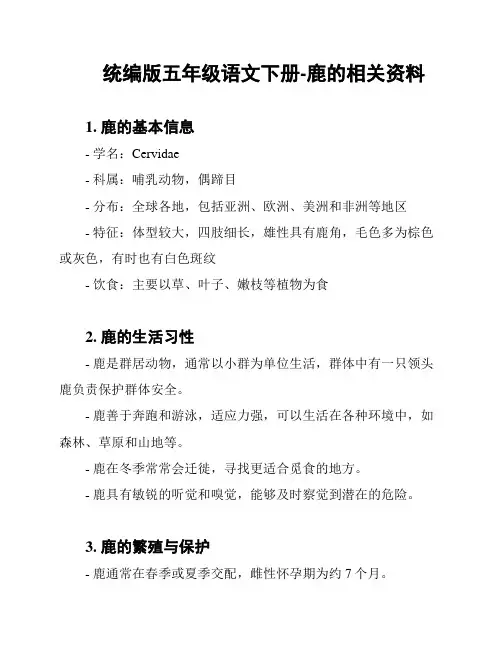 统编版五年级语文下册-鹿的相关资料

1. 鹿的基本信息

- 学名：Cervidae

- 科属：哺乳动物，偶蹄目

- 分布：全球各地，包括亚洲、欧洲、美洲和非洲等地区

- 特征：体型较大，四肢细长，雄性具有鹿角，毛色多为棕色或灰色，有时也有白色斑纹

- 饮食：主要以草、叶子、嫩枝等植物为食

2. 鹿的生活习性

- 鹿是群居动物，通常以小群为单位生活，群体中有一只领头鹿负责保护群体安全。

- 鹿善于奔跑和游泳，适应力强，可以生活在各种环境中，如森林、草原和山地等。

- 鹿在冬季常常会迁徙，寻找更适合觅食的地方。

- 鹿具有敏锐的听觉和嗅觉，能够及时察觉到潜在的危险。

3. 鹿的繁殖与保护

- 鹿通常在春季或夏季交配，雌性怀孕期为约 7 个月。